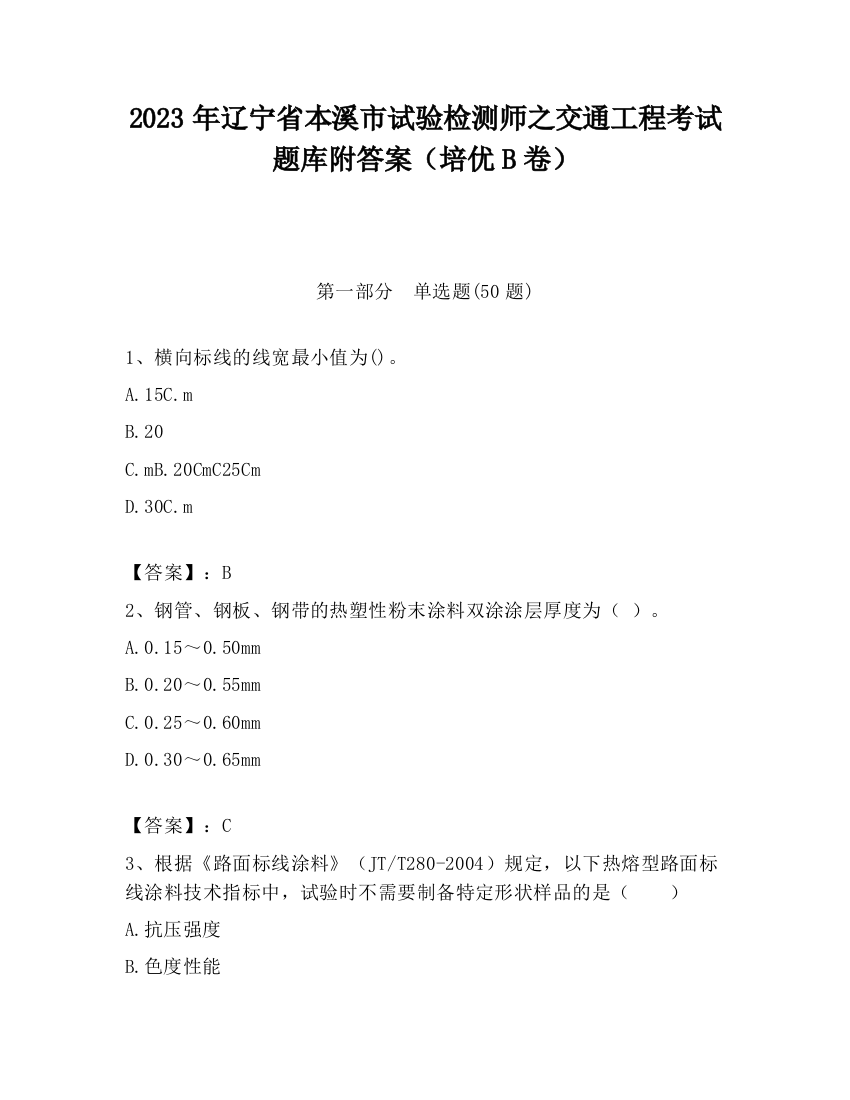 2023 年辽宁省本溪市试验检测师之交通工程考试题库附答案（培优 B 卷）

第一部分　单选题(50 题)

1、横向标线的线宽最小值为()。

A. 15C. m

B. 20

C. mB. 20CmC25Cm

D. 30C. m

【答案】：B

2、钢管、钢板、钢带的热塑性粉末涂料双涂涂层厚度为（ ）。

A. 0.15～0.50mm

B. 0.20～0.55mm

C. 0.25～0.60mm

D. 0.30～0.65mm

【答案】：C

3、根据《路面标线涂料》（JT/T280-2004）规定，以下热熔型路面标线涂料技术指标中，试验时不需要制备特定形状样品的是（　　）

A. 抗压强度

B. 色度性能